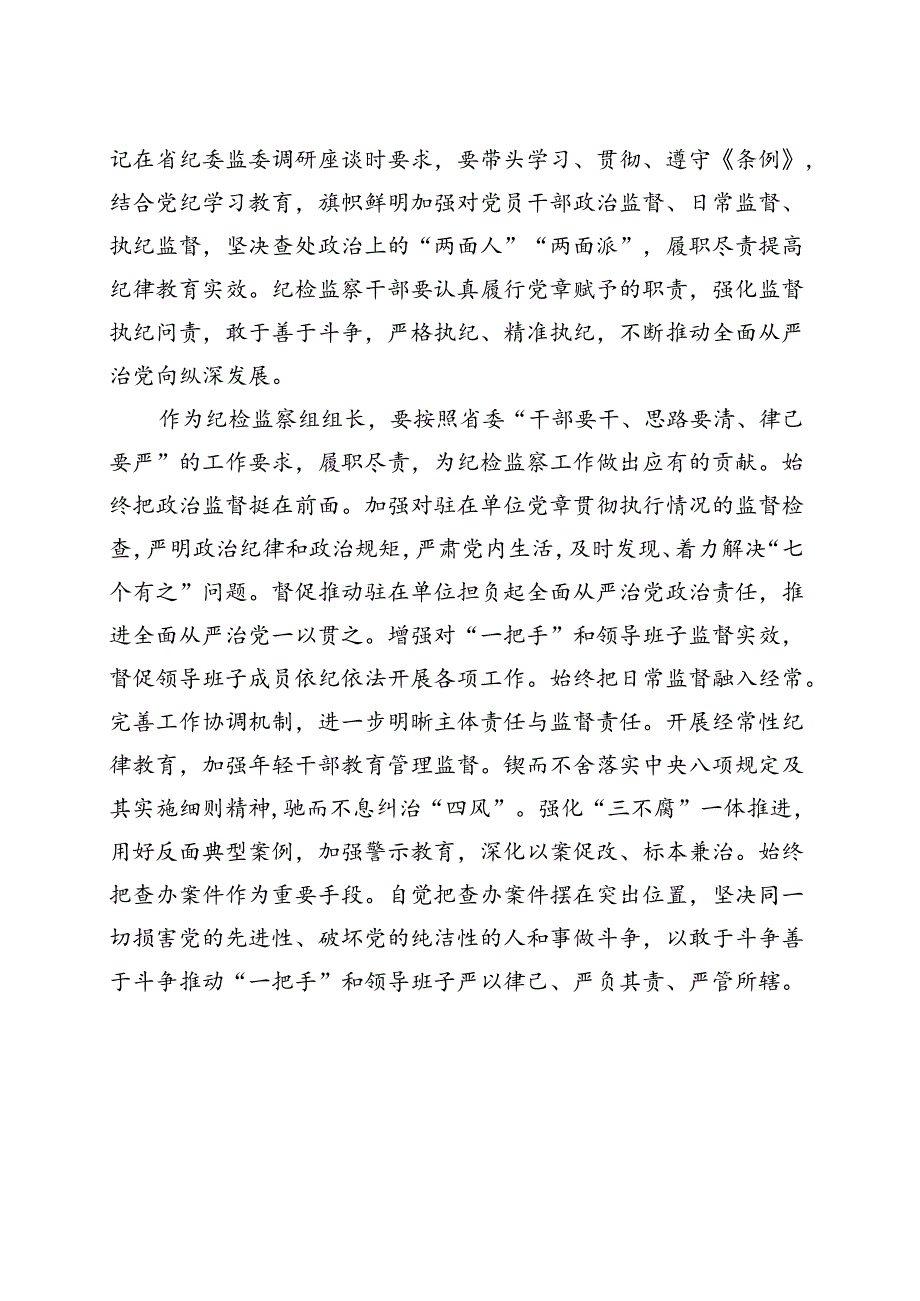 记在省纪委监委调研座谈时要求，要带头学习、贯彻、遵守《条例》，结合党纪学习教育，旗帜鲜明加强对党员干部政治监督、日常监督、执纪监督，坚决查处政治上的“两面人”“两面派”，履职尽责提高纪律教育实效。纪检监察干部要认真履行党章赋予的职责，强化监督执纪问责，敢于善于斗争，严格执纪、精准执纪，不断推动全面从严治党向纵深发展。

作为纪检监察组组长，要按照省委“干部要干、思路要清、律己要严”的工作要求，履职尽责，为纪检监察工作做出应有的贡献。始终把政治监督挺在前面。加强对驻在单位党章贯彻执行情况的监督检查，严明政治纪律和政治规矩，严肃党内生活，及时发现、着力解决“七个有之”问题。督促推动驻在单位担负起全面从严治党政治责任，推进全面从严治党一以贯之。增强对“一把手”和领导班子监督实效，督促领导班子成员依纪依法开展各项工作。始终把日常监督融入经常。完善工作协调机制，进一步明晰主体责任与监督责任。开展经常性纪律教育，加强年轻干部教育管理监督。锲而不舍落实中央八项规定及其实施细则精神，驰而不息纠治“四风”。强化“三不腐”一体推进，用好反面典型案例，加强警示教育，深化以案促改、标本兼治。始终把查办案件作为重要手段。自觉把查办案件摆在突出位置，坚决同一切损害党的先进性、破坏党的纯洁性的人和事做斗争，以敢于斗争善于斗争推动“一把手”和领导班子严以律己、严负其责、严管所辖。